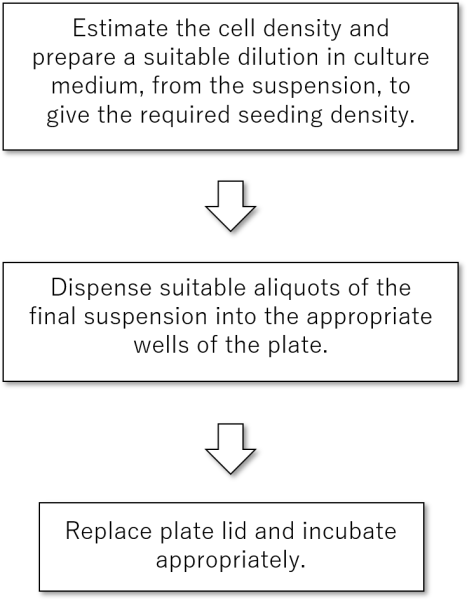 Estimate the cell density and prepare a suitable dilution in culture medium, from the suspension, to give the required seeding density.

Dispense suitable aliquots of the final suspension into the appropriate wells of the plate.

Replace plate lid and incubate appropriately.